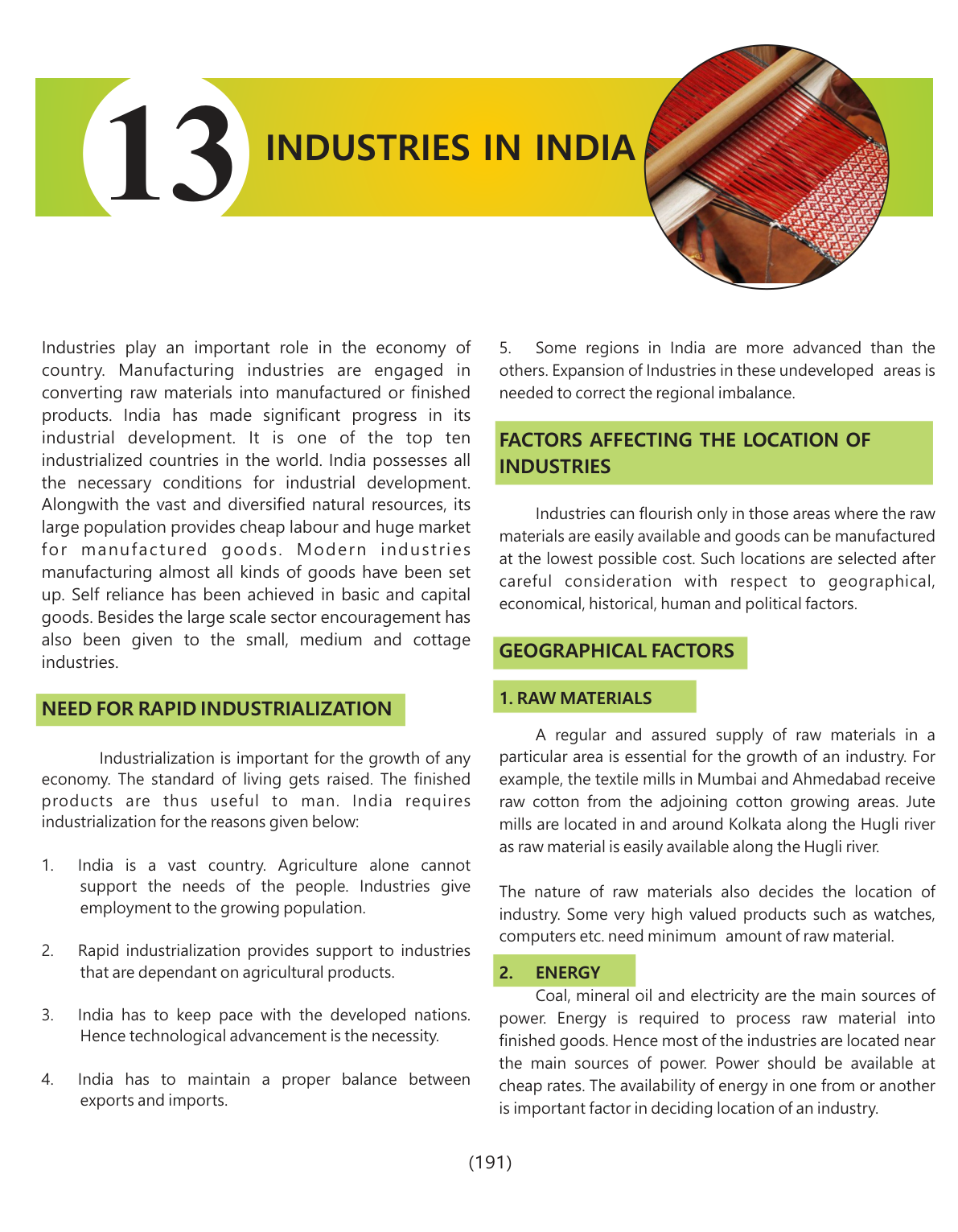 13 INDUSTRIES IN INDIA

Industries play an important role in the economy of country. Manufacturing industries are engaged in converting raw materials into manufactured or finished products. India has made significant progress in its industrial development. It is one of the top ten industrialized countries in the world. India possesses all the necessary conditions for industrial development. Alongwith the vast and diversified natural resources, its large population provides cheap labour and huge market for manufactured goods. Modern industries manufacturing almost all kinds of goods have been set up. Self reliance has been achieved in basic and capital goods. Besides the large scale sector encouragement has also been given to the small, medium and cottage industries.

NEED FOR RAPID INDUSTRIALIZATION

Industrialization is important for the growth of any economy. The standard of living gets raised. The finished products are thus useful to man. India requires industrialization for the reasons given below:

1. India is a vast country. Agriculture alone cannot support the needs of the people. Industries give employment to the growing population.

2. Rapid industrialization provides support to industries that are dependant on agricultural products.

3. India has to keep pace with the developed nations. Hence technological advancement is the necessity.

4. India has to maintain a proper balance between exports and imports.

5. Some regions in India are more advanced than the others. Expansion of Industries in these undeveloped areas is needed to correct the regional imbalance.

FACTORS AFFECTING THE LOCATION OF INDUSTRIES

Industries can flourish only in those areas where the raw materials are easily available and goods can be manufactured at the lowest possible cost. Such locations are selected after careful consideration with respect to geographical, economical, historical, human and political factors.

GEOGRAPHICAL FACTORS

1. RAW MATERIALS

A regular and assured supply of raw materials in a particular area is essential for the growth of an industry. For example, the textile mills in Mumbai and Ahmedabad receive raw cotton from the adjoining cotton growing areas. Jute mills are located in and around Kolkata along the Hugli river as raw material is easily available along the Hugli river.

The nature of raw materials also decides the location of industry. Some very high valued products such as watches, computers etc. need minimum amount of raw material.

2. ENERGY

Coal, mineral oil and electricity are the main sources of power. Energy is required to process raw material into finished goods. Hence most of the industries are located near the main sources of power. Power should be available at cheap rates. The availability of energy in one from or another is important factor in deciding location of an industry.

(191)